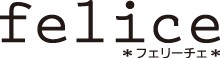 felice
＊フェリーチェ＊